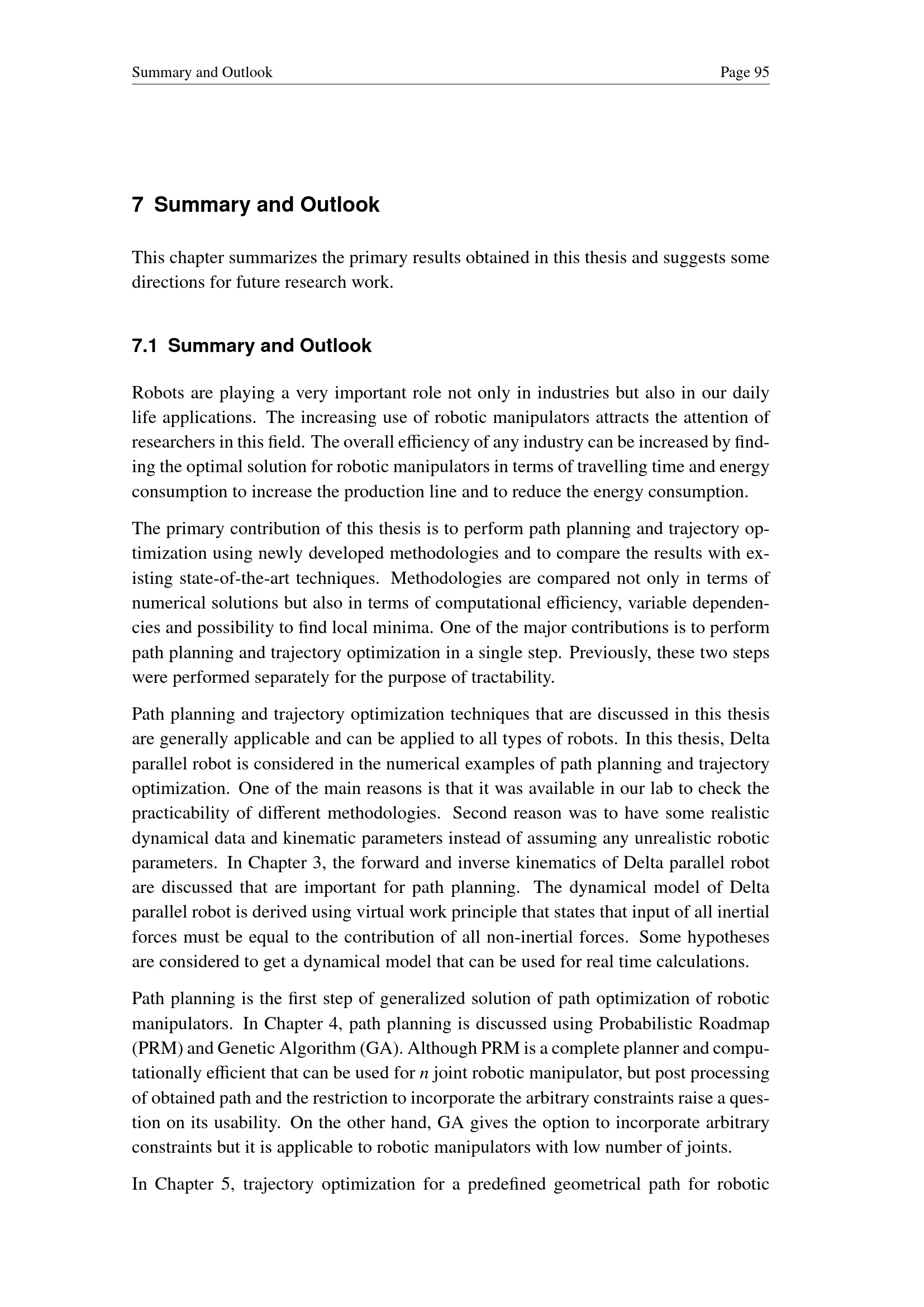 Summary and Outlook Page 95

7 Summary and Outlook

This chapter summarizes the primary results obtained in this thesis and suggests some directions for future research work.

7.1 Summary and Outlook

Robots are playing a very important role not only in industries but also in our daily life applications. The increasing use of robotic manipulators attracts the attention of researchers in this field. The overall efficiency of any industry can be increased by finding the optimal solution for robotic manipulators in terms of travelling time and energy consumption to increase the production line and to reduce the energy consumption.

The primary contribution of this thesis is to perform path planning and trajectory optimization using newly developed methodologies and to compare the results with existing state-of-the-art techniques. Methodologies are compared not only in terms of numerical solutions but also in terms of computational efficiency, variable dependencies and possibility to find local minima. One of the major contributions is to perform path planning and trajectory optimization in a single step. Previously, these two steps were performed separately for the purpose of tractability.

Path planning and trajectory optimization techniques that are discussed in this thesis are generally applicable and can be applied to all types of robots. In this thesis, Delta parallel robot is considered in the numerical examples of path planning and trajectory optimization. One of the main reasons is that it was available in our lab to check the practicability of different methodologies. Second reason was to have some realistic dynamical data and kinematic parameters instead of assuming any unrealistic robotic parameters. In Chapter 3, the forward and inverse kinematics of Delta parallel robot are discussed that are important for path planning. The dynamical model of Delta parallel robot is derived using virtual work principle that states that input of all inertial forces must be equal to the contribution of all non-inertial forces. Some hypotheses are considered to get a dynamical model that can be used for real time calculations.

Path planning is the first step of generalized solution of path optimization of robotic manipulators. In Chapter 4, path planning is discussed using Probabilistic Roadmap (PRM) and Genetic Algorithm (GA). Although PRM is a complete planner and computationally efficient that can be used for $n$ joint robotic manipulator, but post processing of obtained path and the restriction to incorporate the arbitrary constraints raise a question on its usability. On the other hand, GA gives the option to incorporate arbitrary constraints but it is applicable to robotic manipulators with low number of joints.

In Chapter 5, trajectory optimization for a predefined geometrical path for robotic